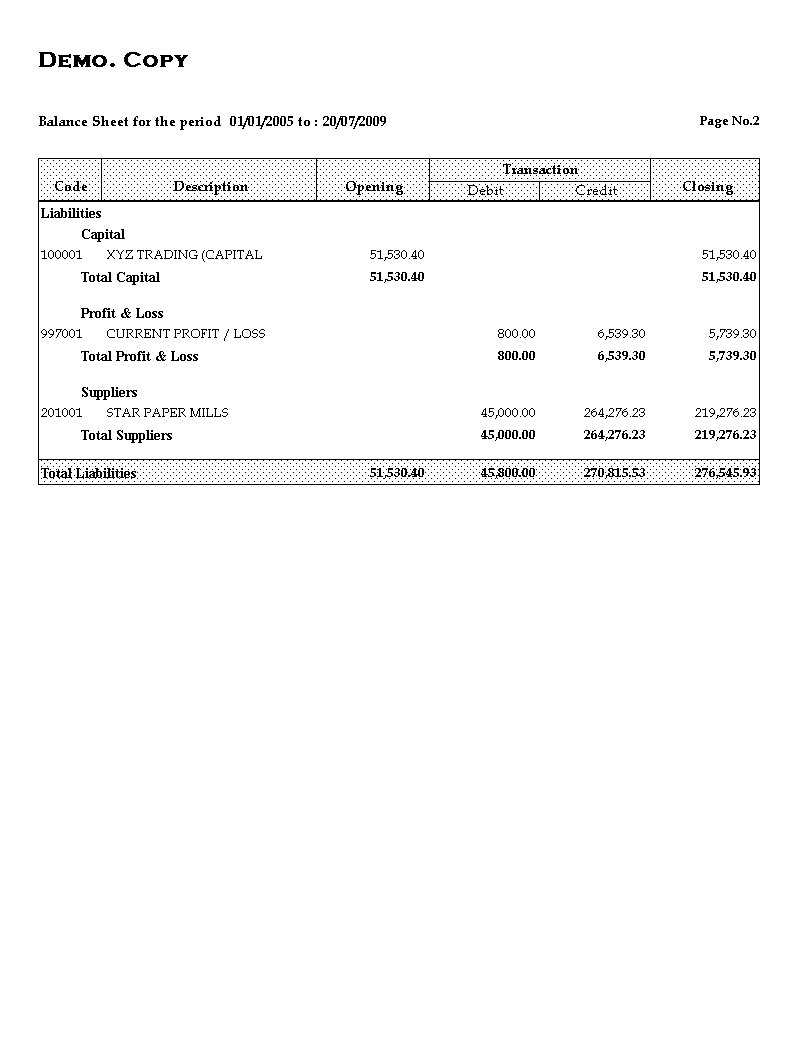 DEMO. COPY

Balance Sheet for the period 01/01/2005 to : 20/07/2009

Page No.2

| Code | Description | Opening | Transaction Debit | Transaction Credit | Closing |
|---|---|---|---|---|---|
| Liabilities | | | | | |
| | Capital | | | | |
| 100001 | XYZ TRADING (CAPITAL | 51,530.40 | | | 51,530.40 |
| | Total Capital | 51,530.40 | | | 51,530.40 |
| | Profit & Loss | | | | |
| 997001 | CURRENT PROFIT / LOSS | | 800.00 | 6,539.30 | 5,739.30 |
| | Total Profit & Loss | | 800.00 | 6,539.30 | 5,739.30 |
| | Suppliers | | | | |
| 201001 | STAR PAPER MILLS | | 45,000.00 | 264,276.23 | 219,276.23 |
| | Total Suppliers | | 45,000.00 | 264,276.23 | 219,276.23 |
| Total Liabilities | | 51,530.40 | 45,800.00 | 270,815.53 | 276,545.93 |